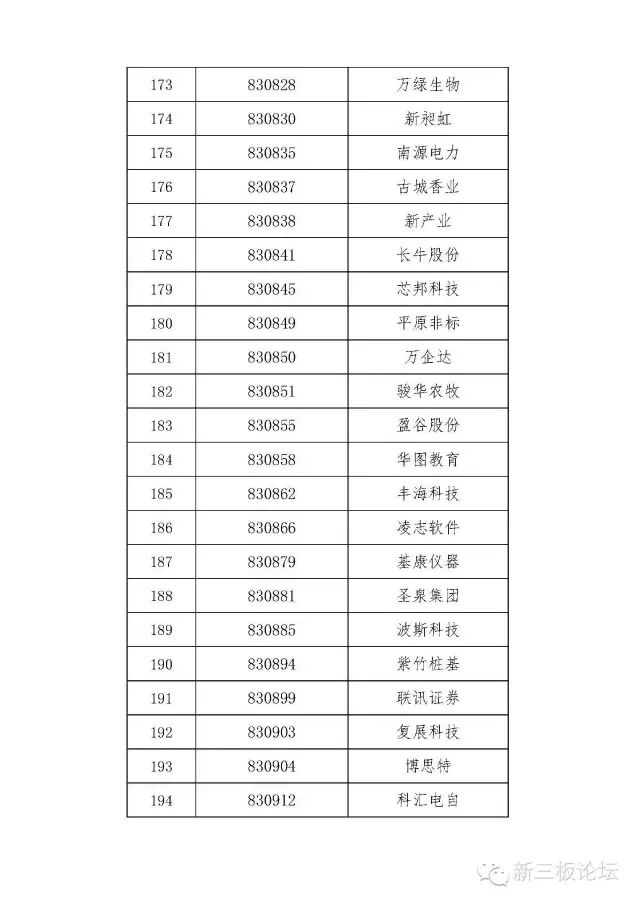 | 173 | 830828 | 万绿生物 |
|---|---|---|
| 174 | 830830 | 新昶虹 |
| 175 | 830835 | 南源电力 |
| 176 | 830837 | 古城香业 |
| 177 | 830838 | 新产业 |
| 178 | 830841 | 长牛股份 |
| 179 | 830845 | 芯邦科技 |
| 180 | 830849 | 平原非标 |
| 181 | 830850 | 万企达 |
| 182 | 830851 | 骏华农牧 |
| 183 | 830855 | 盈谷股份 |
| 184 | 830858 | 华图教育 |
| 185 | 830862 | 丰海科技 |
| 186 | 830866 | 凌志软件 |
| 187 | 830879 | 基康仪器 |
| 188 | 830881 | 圣泉集团 |
| 189 | 830885 | 波斯科技 |
| 190 | 830894 | 紫竹桩基 |
| 191 | 830899 | 联讯证券 |
| 192 | 830903 | 复展科技 |
| 193 | 830904 | 博思特 |
| 194 | 830912 | 科汇电自 |

新三板论坛